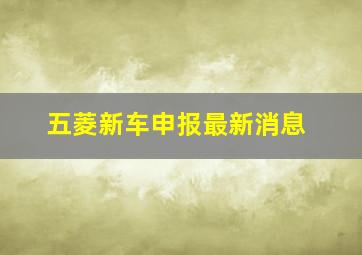 五菱新车申报最新消息